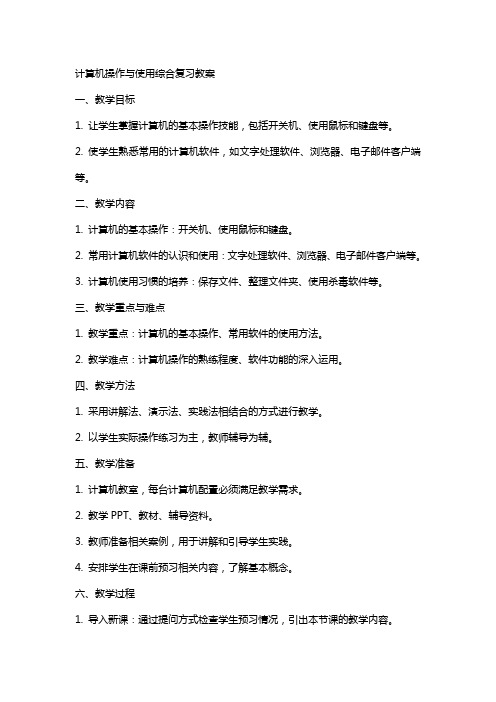 计算机操作与使用综合复习教案

一、教学目标

1. 让学生掌握计算机的基本操作技能，包括开关机、使用鼠标和键盘等。

2. 使学生熟悉常用的计算机软件，如文字处理软件、浏览器、电子邮件客户端等。

二、教学内容

1. 计算机的基本操作：开关机、使用鼠标和键盘。

2. 常用计算机软件的认识和使用：文字处理软件、浏览器、电子邮件客户端等。

3. 计算机使用习惯的培养：保存文件、整理文件夹、使用杀毒软件等。

三、教学重点与难点

1. 教学重点：计算机的基本操作、常用软件的使用方法。

2. 教学难点：计算机操作的熟练程度、软件功能的深入运用。

四、教学方法

1. 采用讲解法、演示法、实践法相结合的方式进行教学。

2. 以学生实际操作练习为主，教师辅导为辅。

五、教学准备

1. 计算机教室，每台计算机配置必须满足教学需求。

2. 教学 PPT、教材、辅导资料。

3. 教师准备相关案例，用于讲解和引导学生实践。

4. 安排学生在课前预习相关内容，了解基本概念。

六、教学过程

1. 导入新课：通过提问方式检查学生预习情况，引出本节课的教学内容。